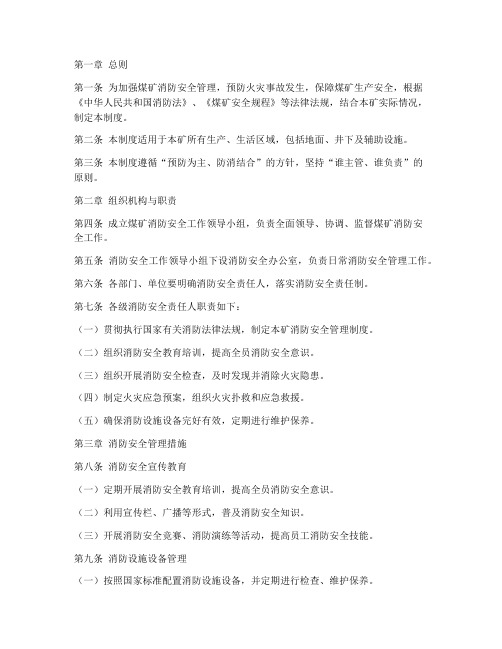 第一章 总则

第一条 为加强煤矿消防安全管理，预防火灾事故发生，保障煤矿生产安全，根据《中华人民共和国消防法》、《煤矿安全规程》等法律法规，结合本矿实际情况，制定本制度。

第二条 本制度适用于本矿所有生产、生活区域，包括地面、井下及辅助设施。

第三条 本制度遵循“预防为主、防消结合”的方针，坚持“谁主管、谁负责”的原则。

第二章 组织机构与职责

第四条 成立煤矿消防安全工作领导小组，负责全面领导、协调、监督煤矿消防安全工作。

第五条 消防安全工作领导小组下设消防安全办公室，负责日常消防安全管理工作。

第六条 各部门、单位要明确消防安全责任人，落实消防安全责任制。

第七条 各级消防安全责任人职责如下：

（一）贯彻执行国家有关消防法律法规，制定本矿消防安全管理制度。

（二）组织消防安全教育培训，提高全员消防安全意识。

（三）组织开展消防安全检查，及时发现并消除火灾隐患。

（四）制定火灾应急预案，组织火灾扑救和应急救援。

（五）确保消防设施设备完好有效，定期进行维护保养。

第三章 消防安全管理措施

第八条 消防安全宣传教育

（一）定期开展消防安全教育培训，提高全员消防安全意识。

（二）利用宣传栏、广播等形式，普及消防安全知识。

（三）开展消防安全竞赛、消防演练等活动，提高员工消防安全技能。

第九条 消防设施设备管理

（一）按照国家标准配置消防设施设备，并定期进行检查、维护保养。